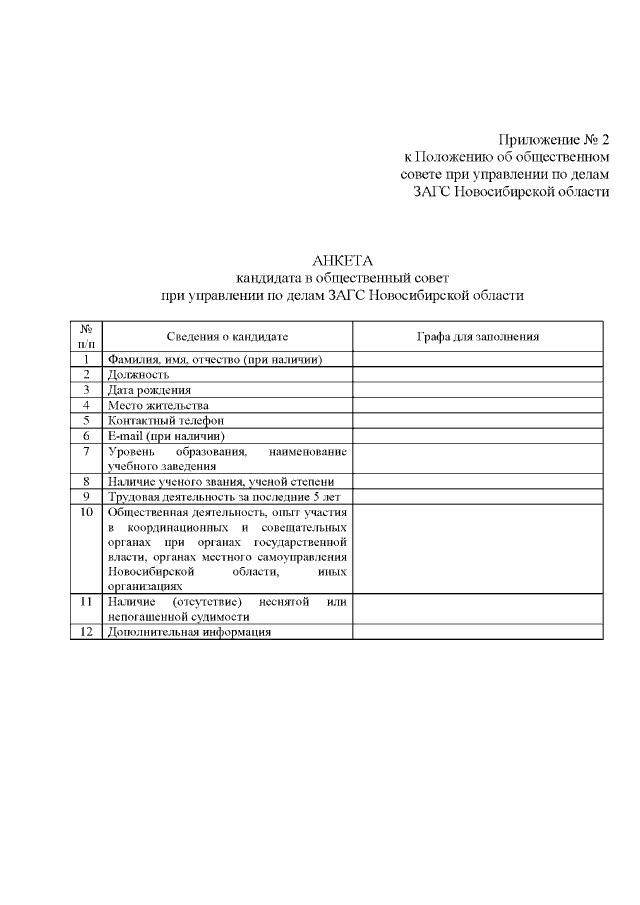 Приложение № 2
к Положению об общественном
совете при управлении по делам
ЗАГС Новосибирской области

АНКЕТА
кандидата в общественный совет
при управлении по делам ЗАГС Новосибирской области

| № п/п | Сведения о кандидате | Графа для заполнения |
|---|---|---|
| 1 | Фамилия, имя, отчество (при наличии) | |
| 2 | Должность | |
| 3 | Дата рождения | |
| 4 | Место жительства | |
| 5 | Контактный телефон | |
| 6 | E-mail (при наличии) | |
| 7 | Уровень образования, наименование учебного заведения | |
| 8 | Наличие ученого звания, ученой степени | |
| 9 | Трудовая деятельность за последние 5 лет | |
| 10 | Общественная деятельность, опыт участия в координационных и совещательных органах при органах государственной власти, органах местного самоуправления Новосибирской области, иных организациях | |
| 11 | Наличие (отсутствие) неснятой или непогашенной судимости | |
| 12 | Дополнительная информация | |